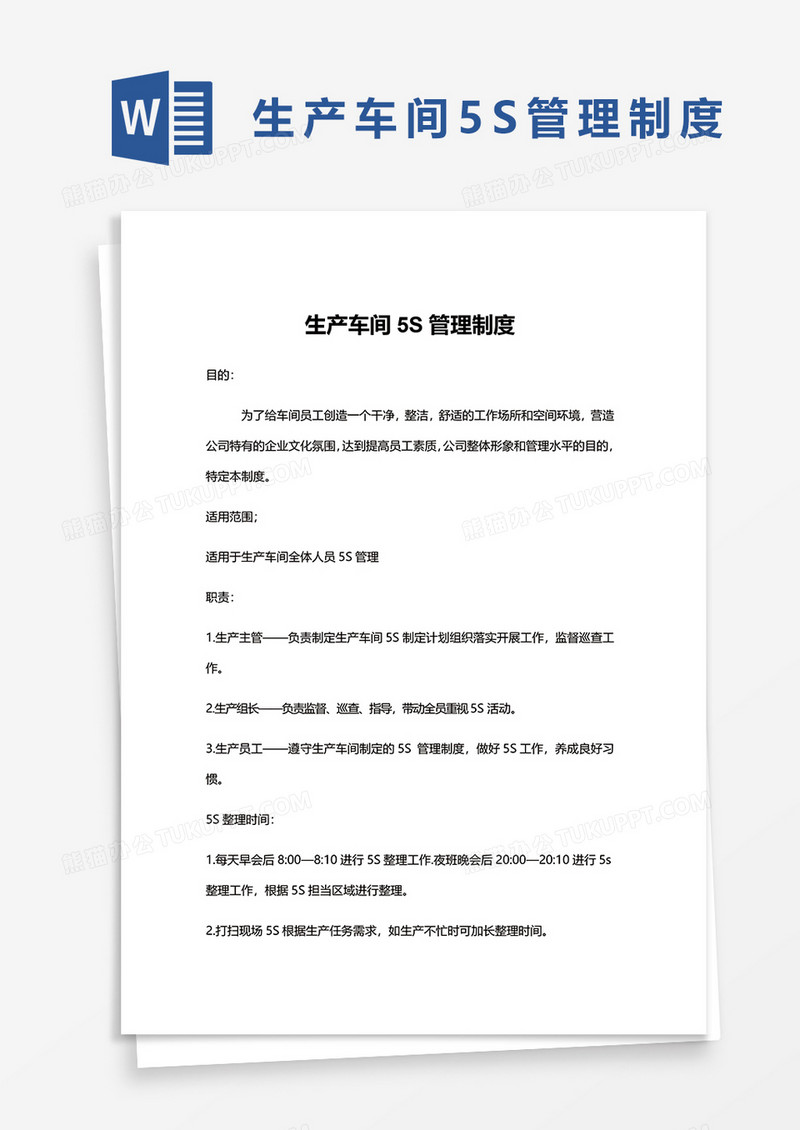 W

生产车间5S管理制度

熊猫办公 TUKUPPT.COM

生产车间 5S 管理制度

目的:

为了给车间员工创造一个干净，整洁，舒适的工作场所和空间环境，营造公司特有的企业文化氛围，达到提高员工素质，公司整体形象和管理水平的目的，特定本制度。

适用范围;

适用于生产车间全体人员 5S 管理

职责:

1.生产主管——负责制定生产车间 5S 制定计划组织落实开展工作，监督巡查工作。

2.生产组长——负责监督、巡查、指导，带动全员重视 5S 活动。

3.生产员工——遵守生产车间制定的 5S 管理制度，做好 5S 工作，养成良好习惯。

5S 整理时间:

1.每天早会后 8:00—8:10 进行 5S 整理工作.夜班晚会后 20:00—20:10 进行 5s 整理工作，根据 5S 担当区域进行整理。

2.打扫现场 5S 根据生产任务需求，如生产不忙时可加长整理时间。